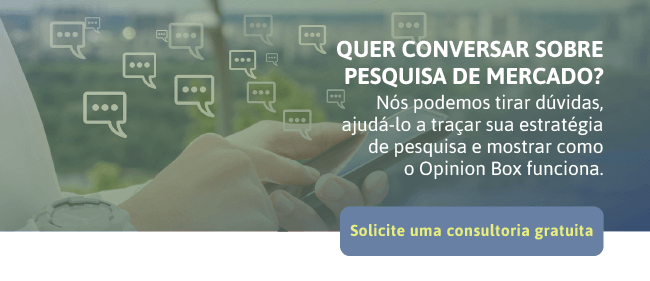 QUER CONVERSAR SOBRE PESQUISA DE MERCADO?

Nós podemos tirar dúvidas, ajudá-lo a traçar sua estratégia de pesquisa e mostrar como o Opinion Box funciona.

Solicite uma consultoria gratuita